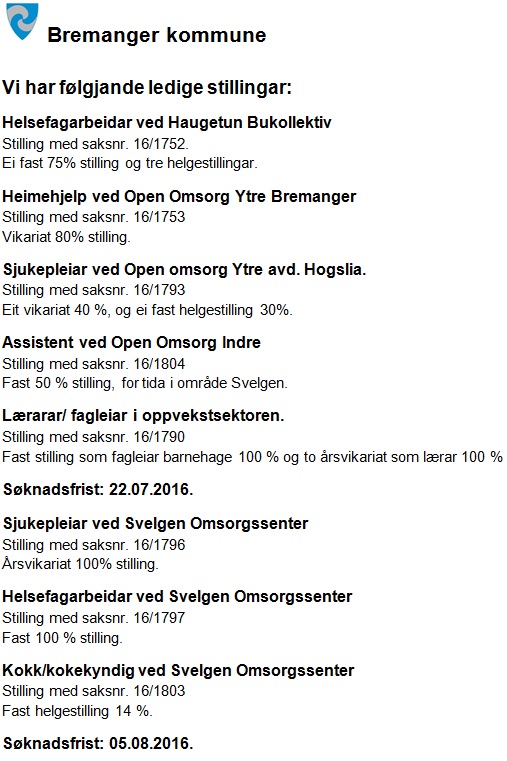 Bremanger kommune

Vi har følgjande ledige stillingar:

Helsefagarbeidar ved Haugetun Bukollektiv
Stilling med saksnr. 16/1752.
Ei fast 75% stilling og tre helgestillingar.

Heimehjelp ved Open Omsorg Ytre Bremanger
Stilling med saksnr. 16/1753
Vikariat 80% stilling.

Sjukepleiar ved Open omsorg Ytre avd. Hogslia.
Stilling med saksnr. 16/1793
Eit vikariat 40 %, og ei fast helgestilling 30%.

Assistent ved Open Omsorg Indre
Stilling med saksnr. 16/1804
Fast 50 % stilling, for tida i område Svelgen.

Lærarar/ fagleiar i oppvekstsektoren.
Stilling med saksnr. 16/1790
Fast stilling som fagleiar barnehage 100 % og to årsvikariat som lærar 100 %

Søknadsfrist: 22.07.2016.

Sjukepleiar ved Svelgen Omsorgssenter
Stilling med saksnr. 16/1796
Årsvikariat 100% stilling.

Helsefagarbeidar ved Svelgen Omsorgssenter
Stilling med saksnr. 16/1797
Fast 100 % stilling.

Kokk/kokekyndig ved Svelgen Omsorgssenter
Stilling med saksnr. 16/1803
Fast helgestilling 14 %.

Søknadsfrist: 05.08.2016.